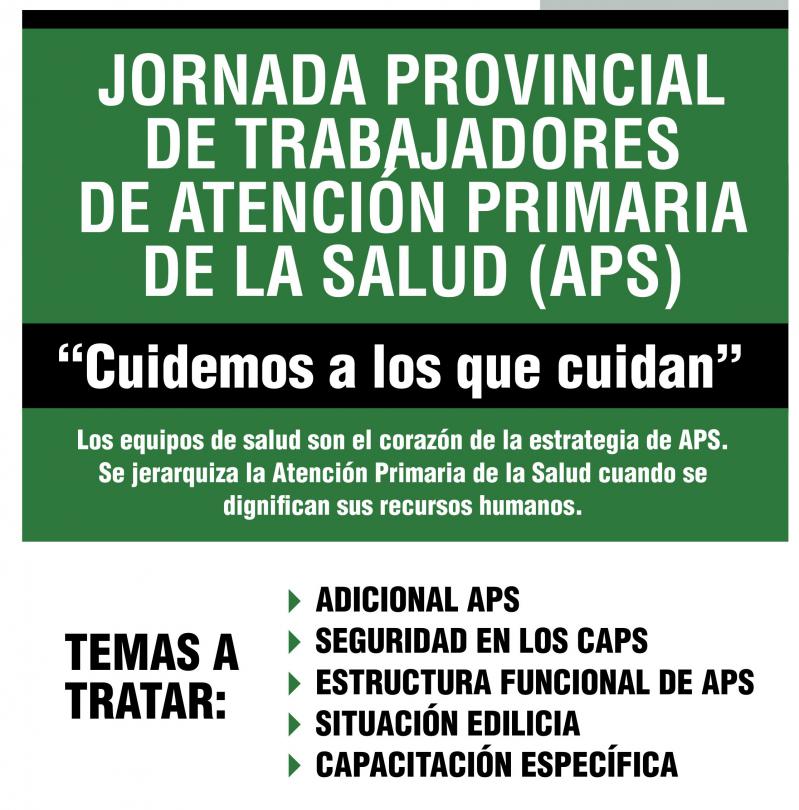 JORNADA PROVINCIAL DE TRABAJADORES DE ATENCIÓN PRIMARIA DE LA SALUD (APS)

“Cuidemos a los que cuidan”

Los equipos de salud son el corazón de la estrategia de APS. Se jerarquiza la Atención Primaria de la Salud cuando se dignifican sus recursos humanos.

TEMAS A TRATAR:

ADICIONAL APS
SEGURIDAD EN LOS CAPS
ESTRUCTURA FUNCIONAL DE APS
SITUACIÓN EDILICIA
CAPACITACIÓN ESPECÍFICA